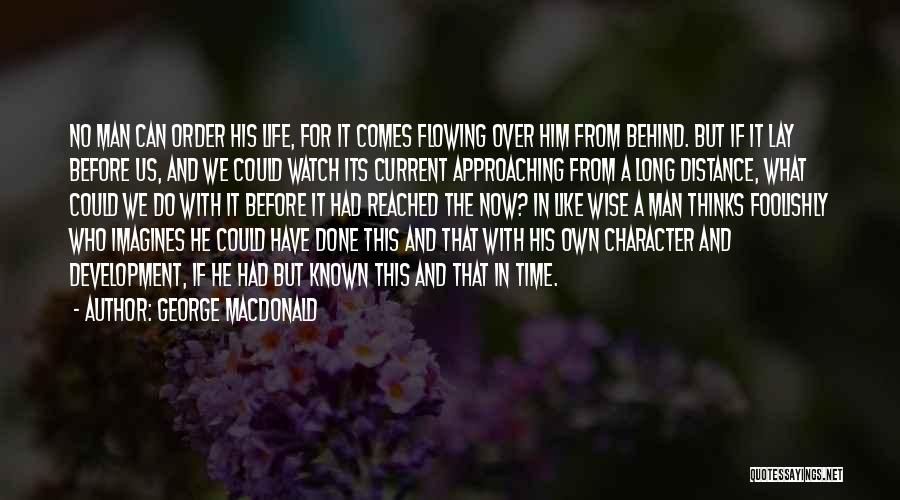 NO MAN CAN ORDER HIS LIFE, FOR IT COMES FLOWING OVER HIM FROM BEHIND. BUT IF IT LAY BEFORE US, AND WE COULD WATCH ITS CURRENT APPROACHING FROM A LONG DISTANCE, WHAT COULD WE DO WITH IT BEFORE IT HAD REACHED THE NOW? IN LIKE WISE A MAN THINKS FOOLISHLY WHO IMAGINES HE COULD HAVE DONE THIS AND THAT WITH HIS OWN CHARACTER AND DEVELOPMENT, IF HE HAD BUT KNOWN THIS AND THAT IN TIME.

- AUTHOR: GEORGE MACDONALD

QUOTESSAYINGS.NET